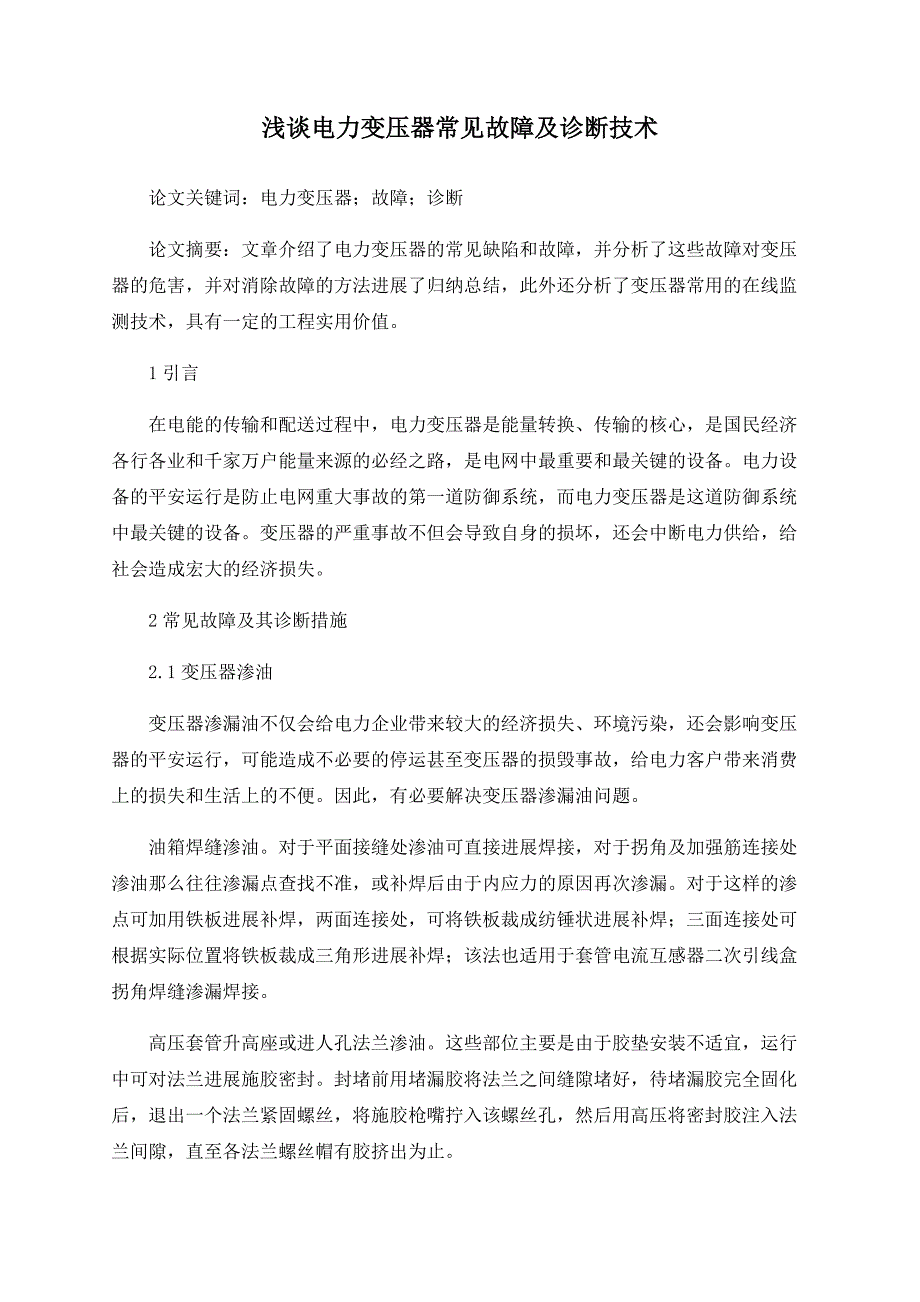 浅谈电力变压器常见故障及诊断技术

论文关键词：电力变压器；故障；诊断

论文摘要：文章介绍了电力变压器的常见缺陷和故障，并分析了这些故障对变压器的危害，并对消除故障的方法进展了归纳总结，此外还分析了变压器常用的在线监测技术，具有一定的工程实用价值。

1 引言

在电能的传输和配送过程中，电力变压器是能量转换、传输的核心，是国民经济各行各业和千家万户能量来源的必经之路，是电网中最重要和最关键的设备。电力设备的平安运行是防止电网重大事故的第一道防御系统，而电力变压器是这道防御系统中最关键的设备。变压器的严重事故不但会导致自身的损坏，还会中断电力供给，给社会造成宏大的经济损失。

2 常见故障及其诊断措施

2.1 变压器渗油

变压器渗漏油不仅会给电力企业带来较大的经济损失、环境污染，还会影响变压器的平安运行，可能造成不必要的停运甚至变压器的损毁事故，给电力客户带来消费上的损失和生活上的不便。因此，有必要解决变压器渗漏油问题。

油箱焊缝渗油。对于平面接缝处渗油可直接进展焊接，对于拐角及加强筋连接处渗油那么往往渗漏点查找不准，或补焊后由于内应力的原因再次渗漏。对于这样的渗点可加用铁板进展补焊，两面连接处，可将铁板裁成纺锤状进展补焊；三面连接处可根据实际位置将铁板裁成三角形进展补焊；该法也适用于套管电流互感器二次引线盒拐角焊缝渗漏焊接。

高压套管升高座或进人孔法兰渗油。这些部位主要是由于胶垫安装不适宜，运行中可对法兰进展施胶密封。封堵前用堵漏胶将法兰之间缝隙堵好，待堵漏胶完全固化后，退出一个法兰紧固螺丝，将施胶枪嘴拧入该螺丝孔，然后用高压将密封胶注入法兰间隙，直至各法兰螺丝帽有胶挤出为止。